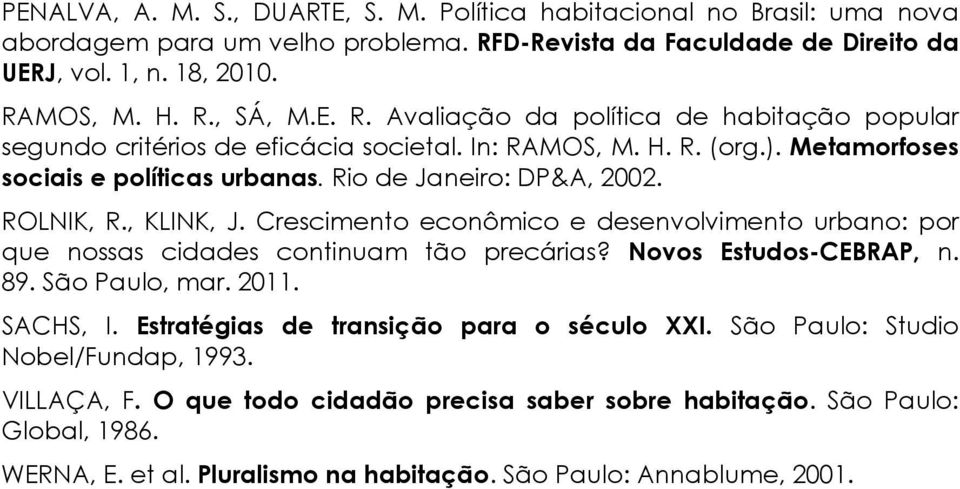 PENALVA, A. M. S., DUARTE, S. M. Política habitacional no Brasil: uma nova abordagem para um velho problema. RFD-Revista da Faculdade de Direito da UERJ, vol. 1, n. 18, 2010.

RAMOS, M. H. R., SÁ, M.E. R. Avaliação da política de habitação popular segundo critérios de eficácia societal. In: RAMOS, M. H. R. (org.). Metamorfoses sociais e políticas urbanas. Rio de Janeiro: DP&A, 2002.

ROLNIK, R., KLINK, J. Crescimento econômico e desenvolvimento urbano: por que nossas cidades continuam tão precárias? Novos Estudos-CEBRAP, n. 89. São Paulo, mar. 2011.

SACHS, I. Estratégias de transição para o século XXI. São Paulo: Studio Nobel/Fundap, 1993.

VILLAÇA, F. O que todo cidadão precisa saber sobre habitação. São Paulo: Global, 1986.

WERNA, E. et al. Pluralismo na habitação. São Paulo: Annablume, 2001.